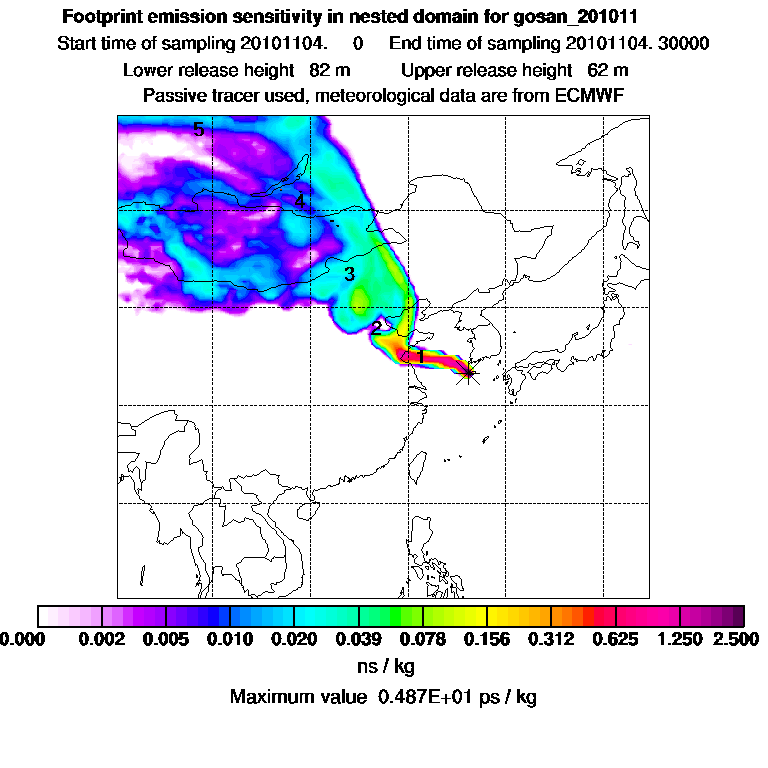 Footprint emission sensitivity in nested domain for gosan_201011
Start time of sampling 20101104. 0 End time of sampling 20101104. 30000
Lower release height 82 m Upper release height 62 m
Passive tracer used, meteorological data are from ECMWF

5
4
3
2
1

0.000 0.002 0.005 0.010 0.020 0.039 0.078 0.156 0.312 0.625 1.250 2.500
ns / kg
Maximum value 0.487E+01 ps / kg